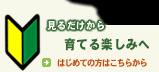 見るだけから

育てる楽しみへ

はじめての方はこちらから